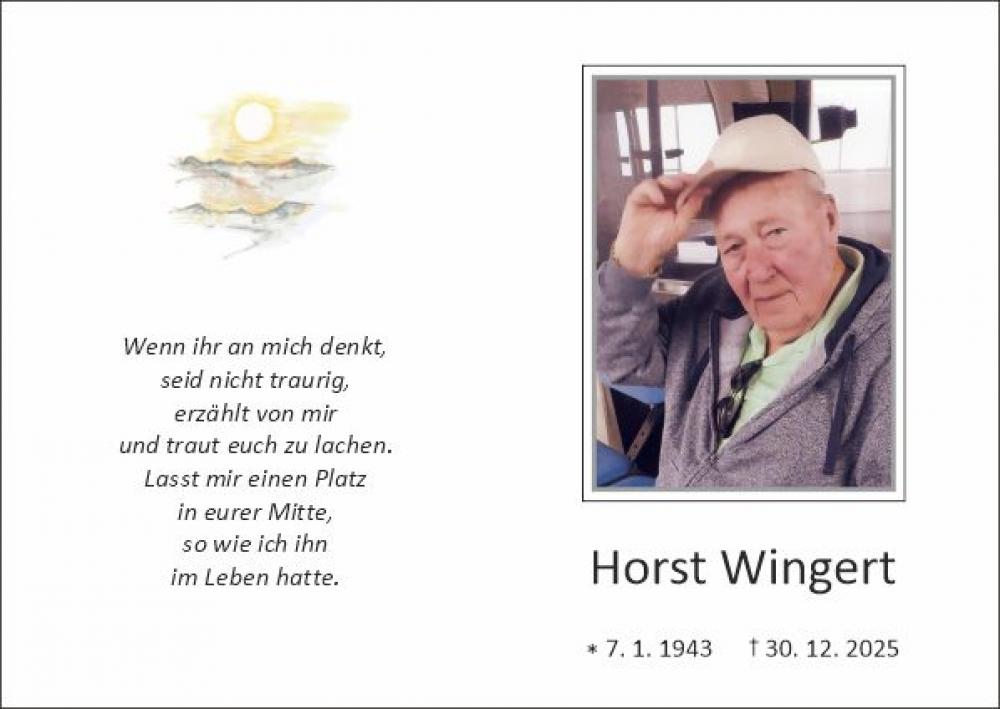 Wenn ihr an mich denkt,
seid nicht traurig,
erzählt von mir
und traut euch zu lachen.
Lasst mir einen Platz
in eurer Mitte,
so wie ich ihn
im Leben hatte.

Horst Wingert

* 7. 1. 1943 † 30. 12. 2025